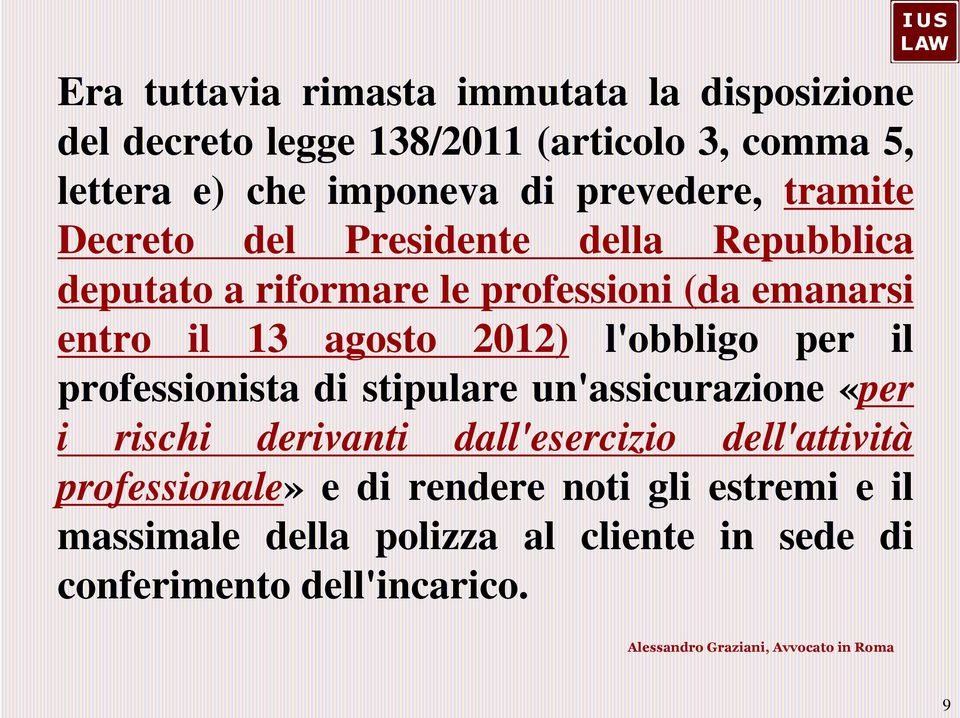 IUS
LAW

Era tuttavia rimasta immutata la disposizione del decreto legge 138/2011 (articolo 3, comma 5, lettera e) che imponeva di prevedere, tramite Decreto del Presidente della Repubblica deputato a riformare le professioni (da emanarsi entro il 13 agosto 2012) l'obbligo per il professionista di stipulare un'assicurazione «per i rischi derivanti dall'esercizio dell'attività professionale» e di rendere noti gli estremi e il massimale della polizza al cliente in sede di conferimento dell'incarico.

Alessandro Graziani, Avvocato in Roma

9